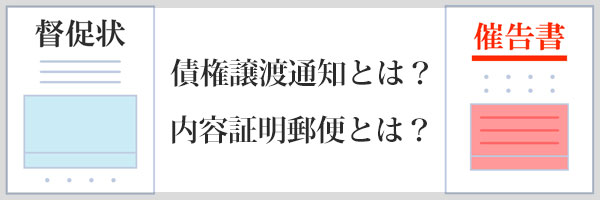 督促状

債権譲渡通知とは？
内容証明郵便とは？

催告書